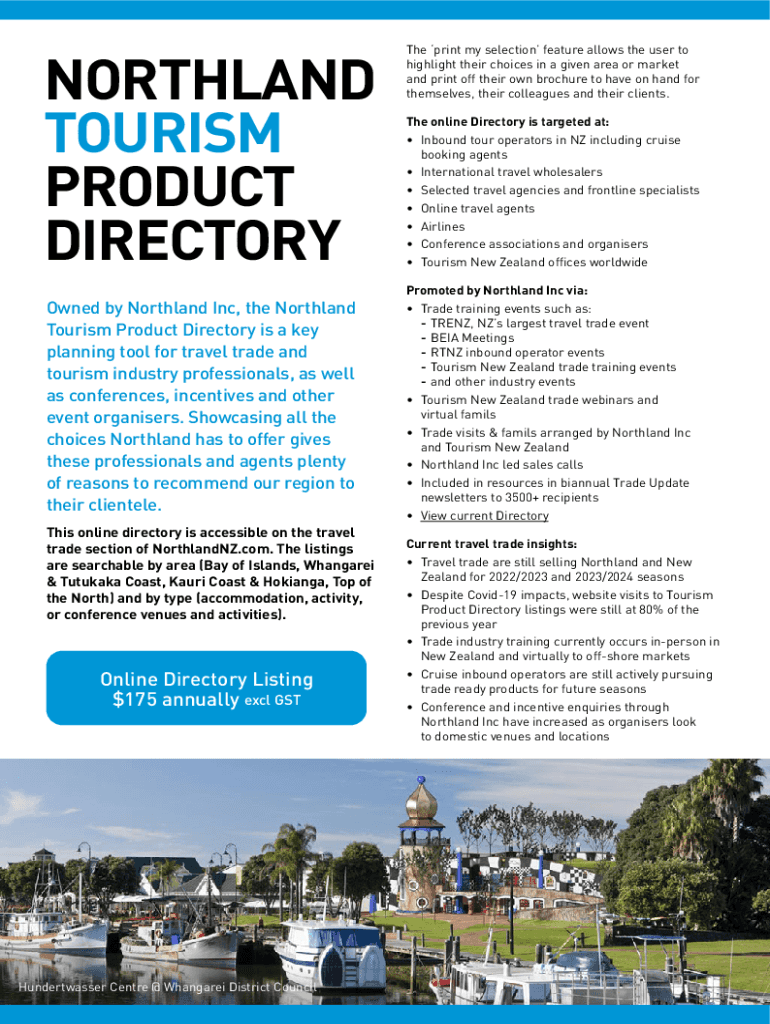 NORTHLAND TOURISM PRODUCT DIRECTORY

Owned by Northland Inc, the Northland Tourism Product Directory is a key planning tool for travel trade and tourism industry professionals, as well as conferences, incentives and other event organisers. Showcasing all the choices Northland has to offer gives these professionals and agents plenty of reasons to recommend our region to their clientele.

This online directory is accessible on the travel trade section of NorthlandNZ.com. The listings are searchable by area (Bay of Islands, Whangarei & Tutukaka Coast, Kauri Coast & Hokianga, Top of the North) and by type (accommodation, activity, or conference venues and activities).

Online Directory Listing
$175 annually excl GST

The 'print my selection' feature allows the user to highlight their choices in a given area or market and print off their own brochure to have on hand for themselves, their colleagues and their clients.

The online Directory is targeted at:
• Inbound tour operators in NZ including cruise booking agents
• International travel wholesalers
• Selected travel agencies and frontline specialists
• Online travel agents
• Airlines
• Conference associations and organisers
• Tourism New Zealand offices worldwide

Promoted by Northland Inc via:
• Trade training events such as:
- TRENZ, NZ's largest travel trade event
- BEIA Meetings
- RTNZ inbound operator events
- Tourism New Zealand trade training events
- and other industry events
• Tourism New Zealand trade webinars and virtual famils
• Trade visits & famils arranged by Northland Inc and Tourism New Zealand
• Northland Inc led sales calls
• Included in resources in biannual Trade Update newsletters to 3500+ recipients
• View current Directory

Current travel trade insights:
• Travel trade are still selling Northland and New Zealand for 2022/2023 and 2023/2024 seasons
• Despite Covid-19 impacts, website visits to Tourism Product Directory listings were still at 80% of the previous year
• Trade industry training currently occurs in-person in New Zealand and virtually to off-shore markets
• Cruise inbound operators are still actively pursuing trade ready products for future seasons
• Conference and incentive enquiries through Northland Inc have increased as organisers look to domestic venues and locations

Hundertwasser Centre © Whangarei District Council